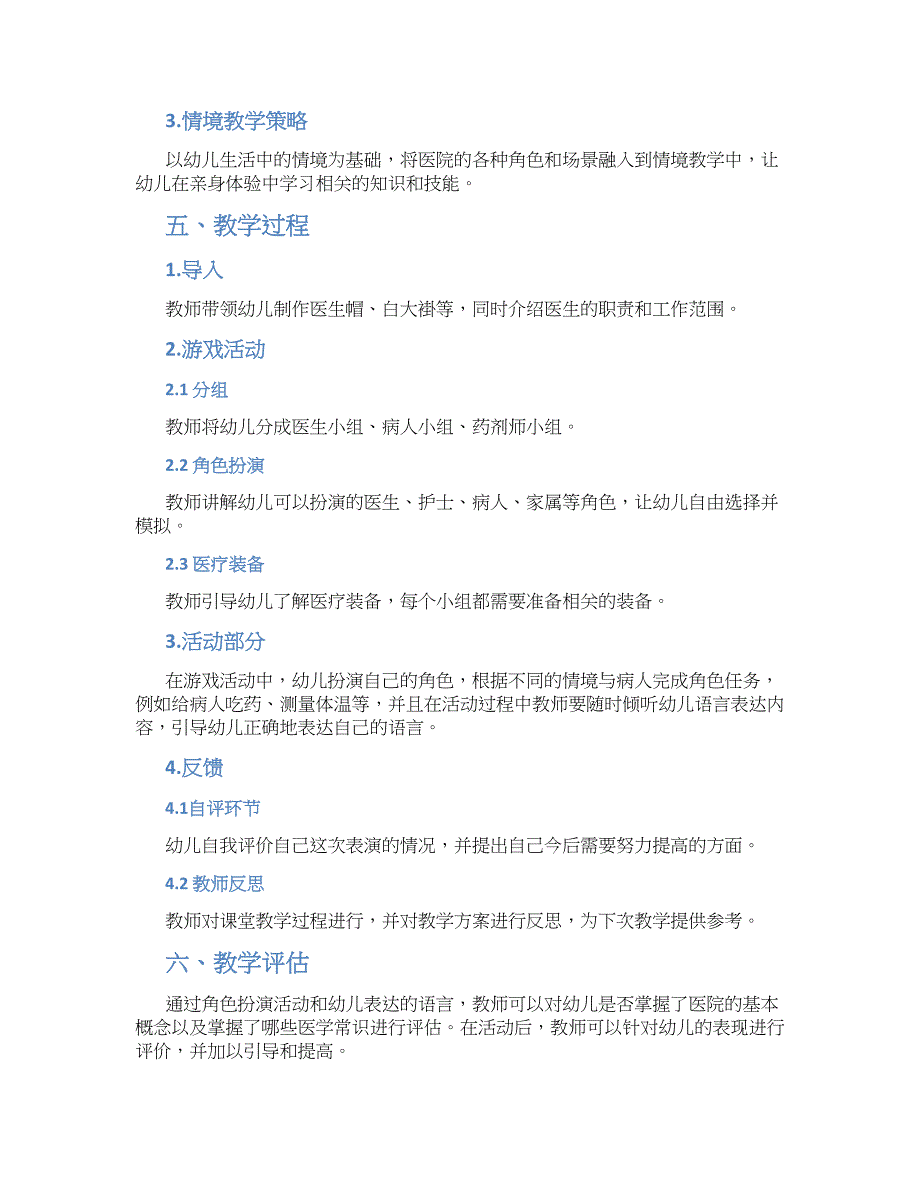 3.情境教学策略

以幼儿生活中的情境为基础，将医院的各种角色和场景融入到情境教学中，让幼儿在亲身体验中学习相关的知识和技能。

五、教学过程

1.导入

教师带领幼儿制作医生帽、白大褂等，同时介绍医生的职责和工作范围。

2.游戏活动

2.1 分组

教师将幼儿分成医生小组、病人小组、药剂师小组。

2.2 角色扮演

教师讲解幼儿可以扮演的医生、护士、病人、家属等角色，让幼儿自由选择并模拟。

2.3 医疗装备

教师引导幼儿了解医疗装备，每个小组都需要准备相关的装备。

3.活动部分

在游戏活动中，幼儿扮演自己的角色，根据不同的情境与病人完成角色任务，例如给病人吃药、测量体温等，并且在活动过程中教师要随时倾听幼儿语言表达内容，引导幼儿正确地表达自己的语言。

4.反馈

4.1自评环节

幼儿自我评价自己这次表演的情况，并提出自己今后需要努力提高的方面。

4.2 教师反思

教师对课堂教学过程进行，并对教学方案进行反思，为下次教学提供参考。

六、教学评估

通过角色扮演活动和幼儿表达的语言，教师可以对幼儿是否掌握了医院的基本概念以及掌握了哪些医学常识进行评估。在活动后，教师可以针对幼儿的表现进行评价，并加以引导和提高。